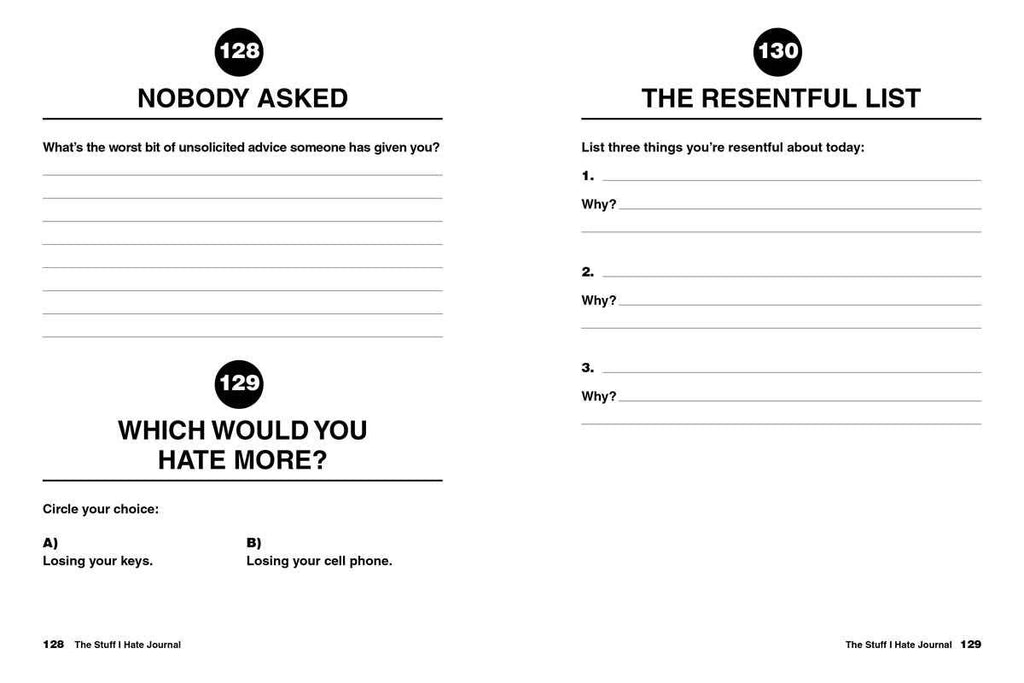 128

NOBODY ASKED

What's the worst bit of unsolicited advice someone has given you?

129

WHICH WOULD YOU HATE MORE?

Circle your choice:

A)
Losing your keys.

B)
Losing your cell phone.

128 The Stuff I Hate Journal

130

THE RESENTFUL LIST

List three things you're resentful about today:

1.

Why?

2.

Why?

3.

Why?

The Stuff I Hate Journal 129